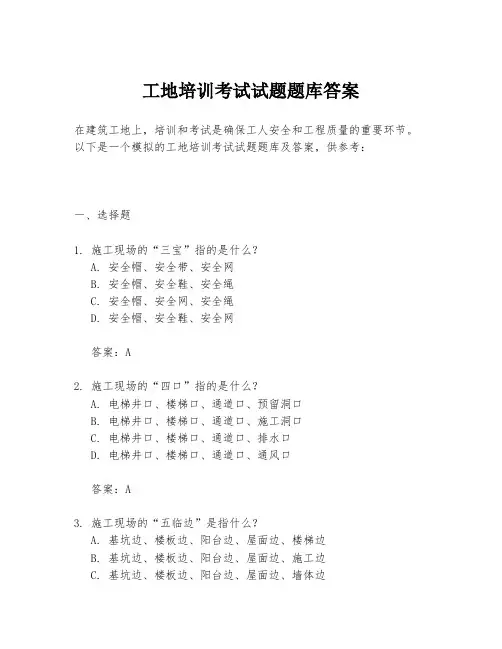 工地培训考试试题题库答案

在建筑工地上，培训和考试是确保工人安全和工程质量的重要环节。以下是一个模拟的工地培训考试试题题库及答案，供参考：

一、选择题

1. 施工现场的“三宝”指的是什么？
A. 安全帽、安全带、安全网
B. 安全帽、安全鞋、安全绳
C. 安全帽、安全网、安全绳
D. 安全帽、安全鞋、安全网

答案：A

2. 施工现场的“四口”指的是什么？
A. 电梯井口、楼梯口、通道口、预留洞口
B. 电梯井口、楼梯口、通道口、施工洞口
C. 电梯井口、楼梯口、通道口、排水口
D. 电梯井口、楼梯口、通道口、通风口

答案：A

3. 施工现场的“五临边”是指什么？
A. 基坑边、楼板边、阳台边、屋面边、楼梯边
B. 基坑边、楼板边、阳台边、屋面边、施工边
C. 基坑边、楼板边、阳台边、屋面边、墙体边